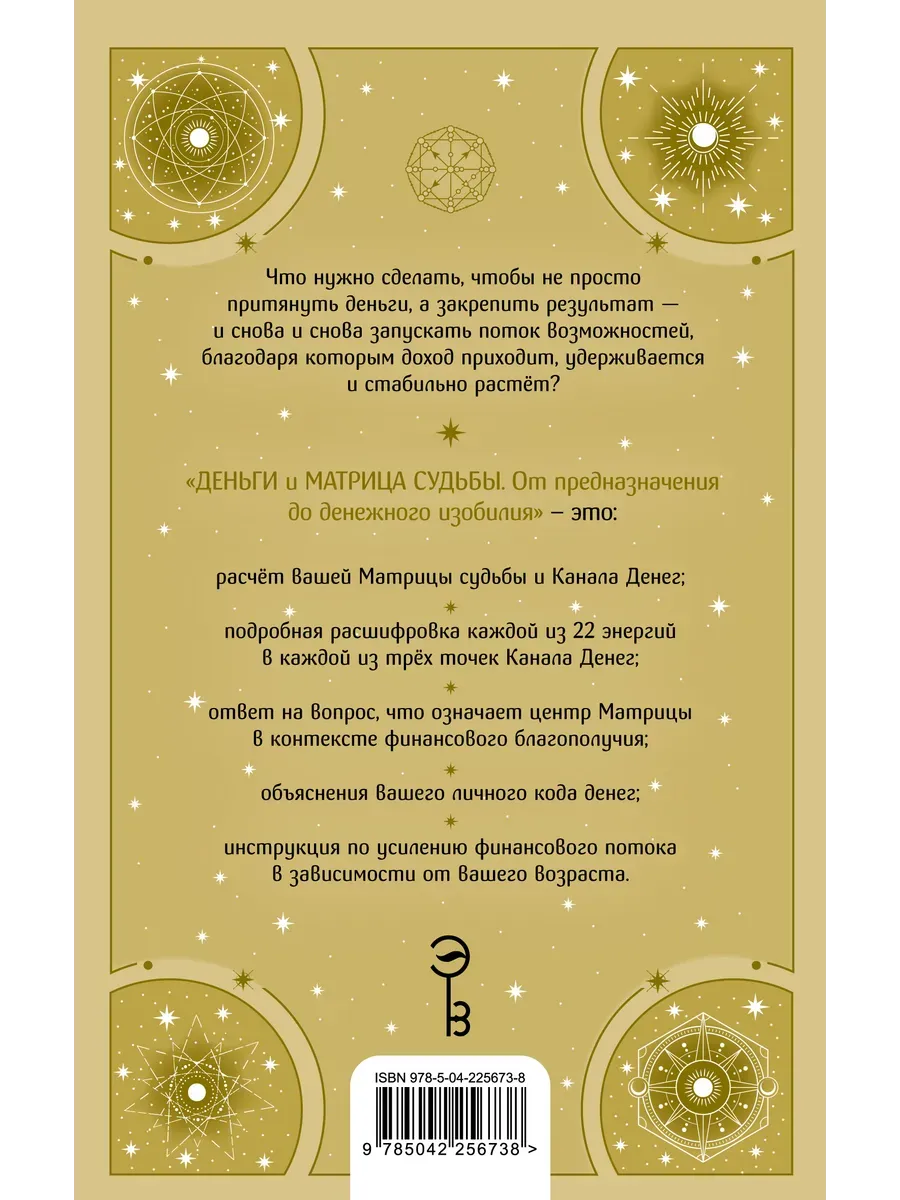 Что нужно сделать, чтобы не просто притянуть деньги, а закрепить результат — и снова и снова запускать поток возможностей, благодаря которым доход приходит, удерживается и стабильно растёт?

«ДЕНЬГИ и МАТРИЦА СУДЬБЫ. От предназначения до денежного изобилия» – это:

расчёт вашей Матрицы судьбы и Канала Денег;

подробная расшифровка каждой из 22 энергий в каждой из трёх точек Канала Денег;

ответ на вопрос, что означает центр Матрицы в контексте финансового благополучия;

объяснения вашего личного кода денег;

инструкция по усилению финансового потока в зависимости от вашего возраста.

ISBN 978-5-04-225673-8

9 785042 256738 >